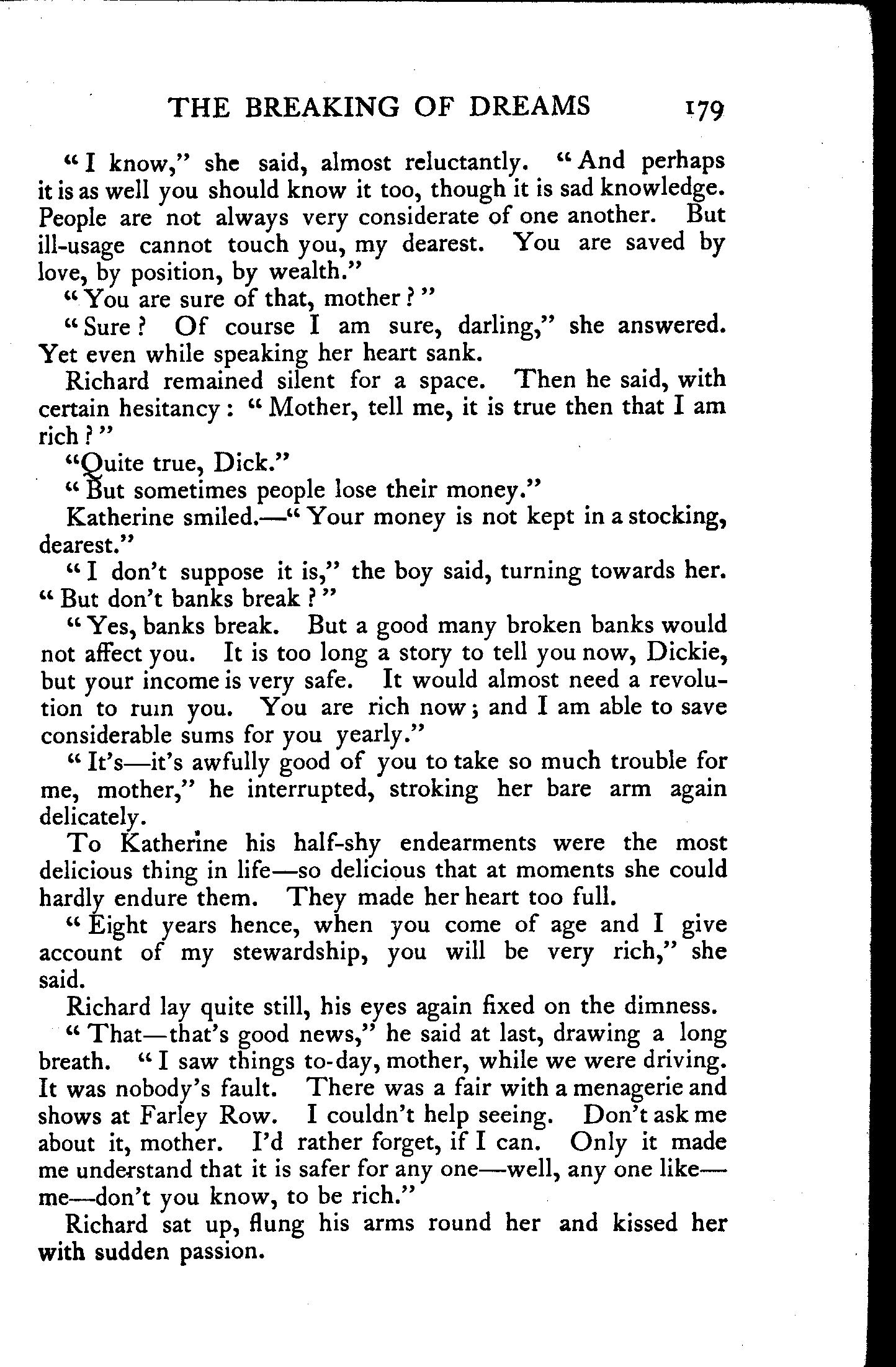 THE BREAKING OF DREAMS 179

"I know," she said, almost reluctantly. "And perhaps it is as well you should know it too, though it is sad knowledge. People are not always very considerate of one another. But ill-usage cannot touch you, my dearest. You are saved by love, by position, by wealth."

"You are sure of that, mother?"

"Sure? Of course I am sure, darling," she answered. Yet even while speaking her heart sank.

Richard remained silent for a space. Then he said, with certain hesitancy: "Mother, tell me, it is true then that I am rich?"

"Quite true, Dick."

"But sometimes people lose their money."

Katherine smiled.—"Your money is not kept in a stocking, dearest."

"I don't suppose it is," the boy said, turning towards her. "But don't banks break?"

"Yes, banks break. But a good many broken banks would not affect you. It is too long a story to tell you now, Dickie, but your income is very safe. It would almost need a revolution to ruin you. You are rich now; and I am able to save considerable sums for you yearly."

"It's—it's awfully good of you to take so much trouble for me, mother," he interrupted, stroking her bare arm again delicately.

To Katherine his half-shy endearments were the most delicious thing in life—so delicious that at moments she could hardly endure them. They made her heart too full.

"Eight years hence, when you come of age and I give account of my stewardship, you will be very rich," she said.

Richard lay quite still, his eyes again fixed on the dimness.

"That—that's good news," he said at last, drawing a long breath. "I saw things to-day, mother, while we were driving. It was nobody's fault. There was a fair with a menagerie and shows at Farley Row. I couldn't help seeing. Don't ask me about it, mother. I'd rather forget, if I can. Only it made me understand that it is safer for any one—well, any one like—me—don't you know, to be rich."

Richard sat up, flung his arms round her and kissed her with sudden passion.